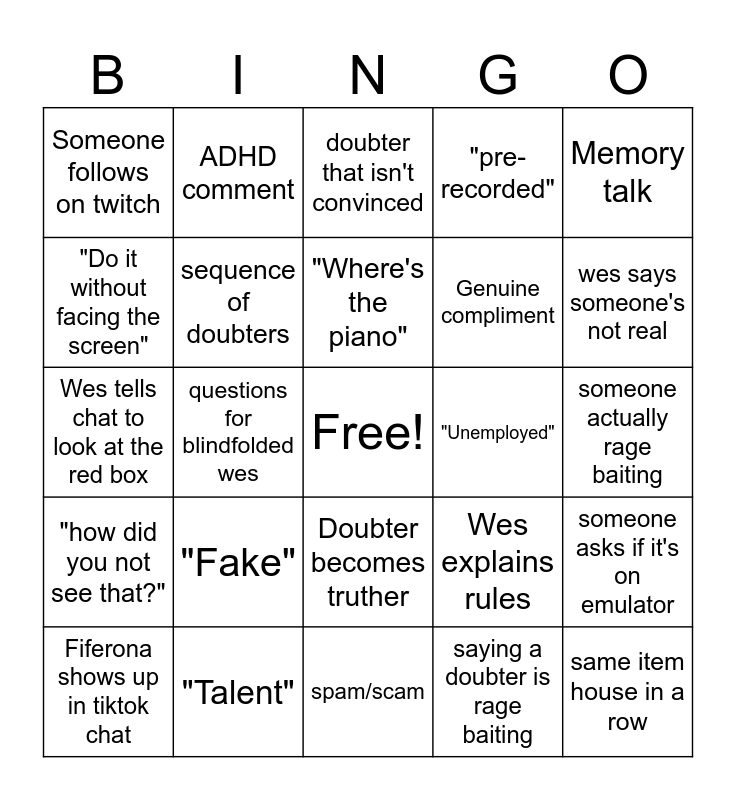 | B | I | N | G | O |
|---|---|---|---|---|
| Someone follows on twitch | ADHD comment | doubter that isn't convinced | "pre-recorded" | Memory talk |
| "Do it without facing the screen" | sequence of doubters | "Where's the piano" | Genuine compliment | wes says someone's not real |
| Wes tells chat to look at the red box | questions for blindfolded wes | Free! | "Unemployed" | someone actually rage baiting |
| "how did you not see that?" | "Fake" | Doubter becomes truther | Wes explains rules | someone asks if it's on emulator |
| Fiferona shows up in tiktok chat | "Talent" | spam/scam | saying a doubter is rage baiting | same item house in a row |